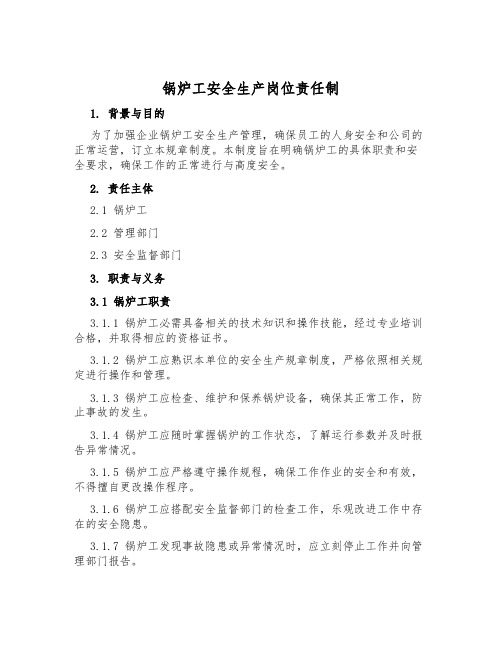 锅炉工安全生产岗位责任制

1. 背景与目的

为了加强企业锅炉工安全生产管理，确保员工的人身安全和公司的正常运营，订立本规章制度。本制度旨在明确锅炉工的具体职责和安全要求，确保工作的正常进行与高度安全。

2. 责任主体

2.1 锅炉工

2.2 管理部门

2.3 安全监督部门

3. 职责与义务

3.1 锅炉工职责

3.1.1 锅炉工必需具备相关的技术知识和操作技能，经过专业培训合格，并取得相应的资格证书。

3.1.2 锅炉工应熟识本单位的安全生产规章制度，严格依照相关规定进行操作和管理。

3.1.3 锅炉工应检查、维护和保养锅炉设备，确保其正常工作，防止事故的发生。

3.1.4 锅炉工应随时掌握锅炉的工作状态，了解运行参数并及时报告异常情况。

3.1.5 锅炉工应严格遵守操作规程，确保工作作业的安全和有效，不得擅自更改操作程序。

3.1.6 锅炉工应搭配安全监督部门的检查工作，乐观改进工作中存在的安全隐患。

3.1.7 锅炉工发现事故隐患或异常情况时，应立刻停止工作并向管理部门报告。